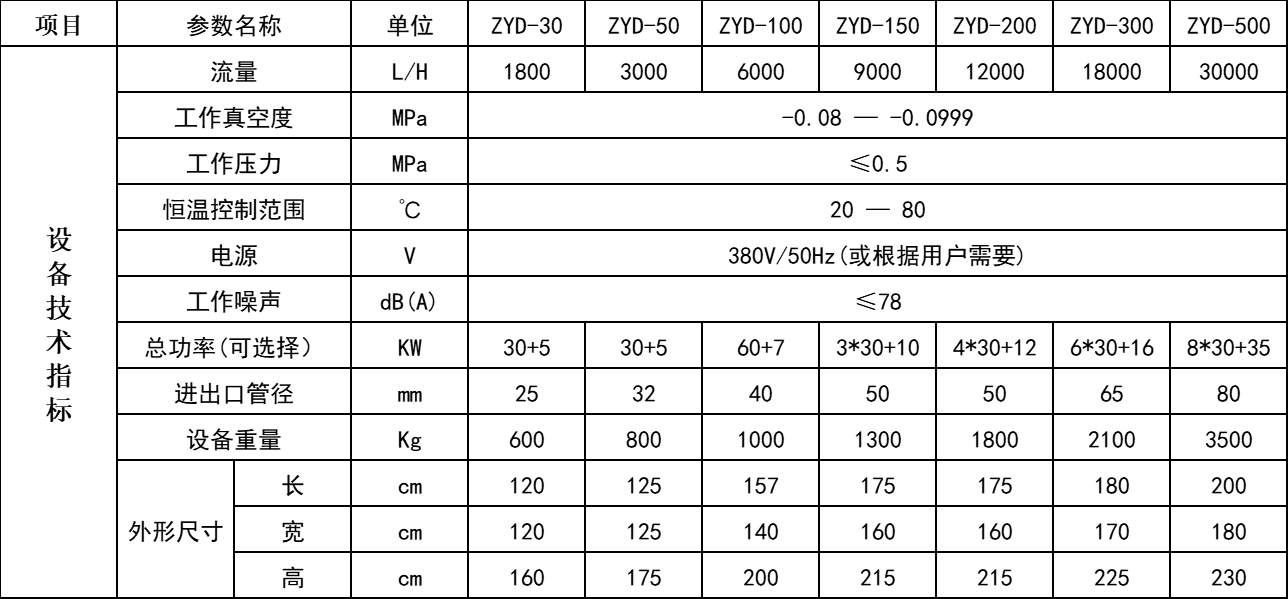 | 项目 | 参数名称 | | 单位 | ZYD-30 | ZYD-50 | ZYD-100 | ZYD-150 | ZYD-200 | ZYD-300 | ZYD-500 |
|---|---|---|---|---|---|---|---|---|---|---|
| 设备技术指标 | 流量 | | L/H | 1800 | 3000 | 6000 | 9000 | 12000 | 18000 | 30000 |
| | 工作真空度 | | MPa | -0.08 — -0.0999 | | | | | | |
| | 工作压力 | | MPa | ≤0.5 | | | | | | |
| | 恒温控制范围 | | ℃ | 20 — 80 | | | | | | |
| | 电源 | | V | 380V/50Hz(或根据用户需要) | | | | | | |
| | 工作噪声 | | dB(A) | ≤78 | | | | | | |
| | 总功率(可选择) | | KW | 30+5 | 30+5 | 60+7 | 3*30+10 | 4*30+12 | 6*30+16 | 8*30+35 |
| | 进出口管径 | | mm | 25 | 32 | 40 | 50 | 50 | 65 | 80 |
| | 设备重量 | | Kg | 600 | 800 | 1000 | 1300 | 1800 | 2100 | 3500 |
| | 外形尺寸 | 长 | cm | 120 | 125 | 157 | 175 | 175 | 180 | 200 |
| | | 宽 | cm | 120 | 125 | 140 | 160 | 160 | 170 | 180 |
| | | 高 | cm | 160 | 175 | 200 | 215 | 215 | 225 | 230 |